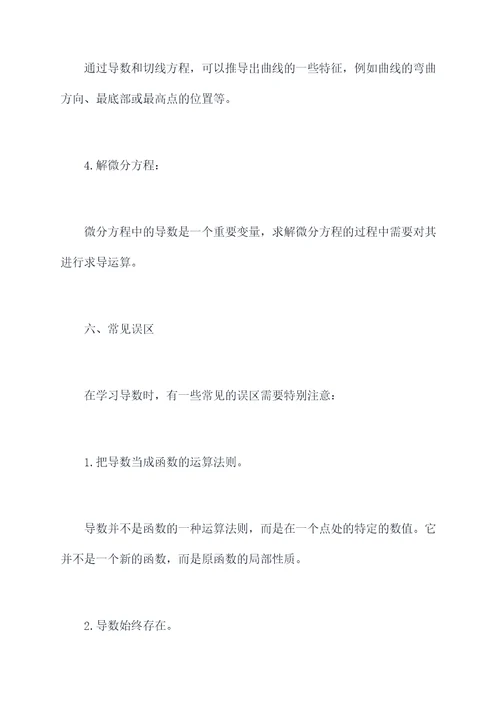 通过导数和切线方程，可以推导出曲线的一些特征，例如曲线的弯曲方向、最底部或最高点的位置等。

4.解微分方程：

微分方程中的导数是一个重要变量，求解微分方程的过程中需要对其进行求导运算。

六、常见误区

在学习导数时，有一些常见的误区需要特别注意：

1.把导数当成函数的运算法则。

导数并不是函数的一种运算法则，而是在一个点处的特定的数值。它并不是一个新的函数，而是原函数的局部性质。

2.导数始终存在。